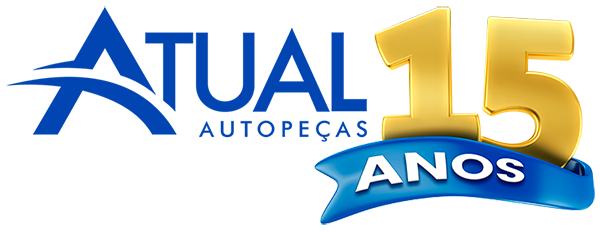 ATUAL
AUTOPEÇAS
15
ANOS